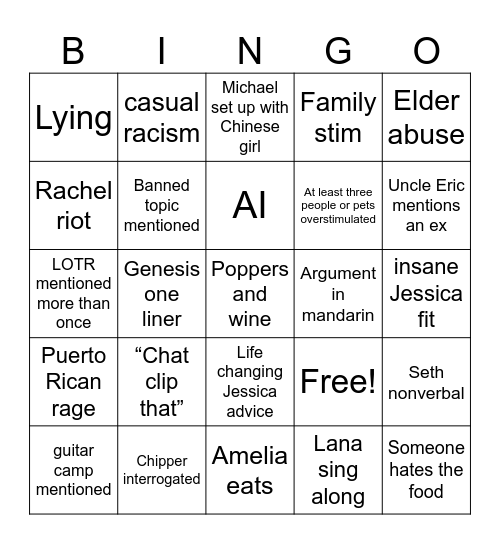 | B | I | N | G | O |
|---|---|---|---|---|
| Lying | casual racism | Michael set up with Chinese girl | Family stim | Elder abuse |
| Rachel riot | Banned topic mentioned | AI | At least three people or pets overstimulated | Uncle Eric mentions an ex |
| LOTR mentioned more than once | Genesis one liner | Poppers and wine | Argument in mandarin | insane Jessica fit |
| Puerto Rican rage | “Chat clip that” | Life changing Jessica advice | Free! | Seth nonverbal |
| guitar camp mentioned | Chipper interrogated | Amelia eats | Lana sing along | Someone hates the food |